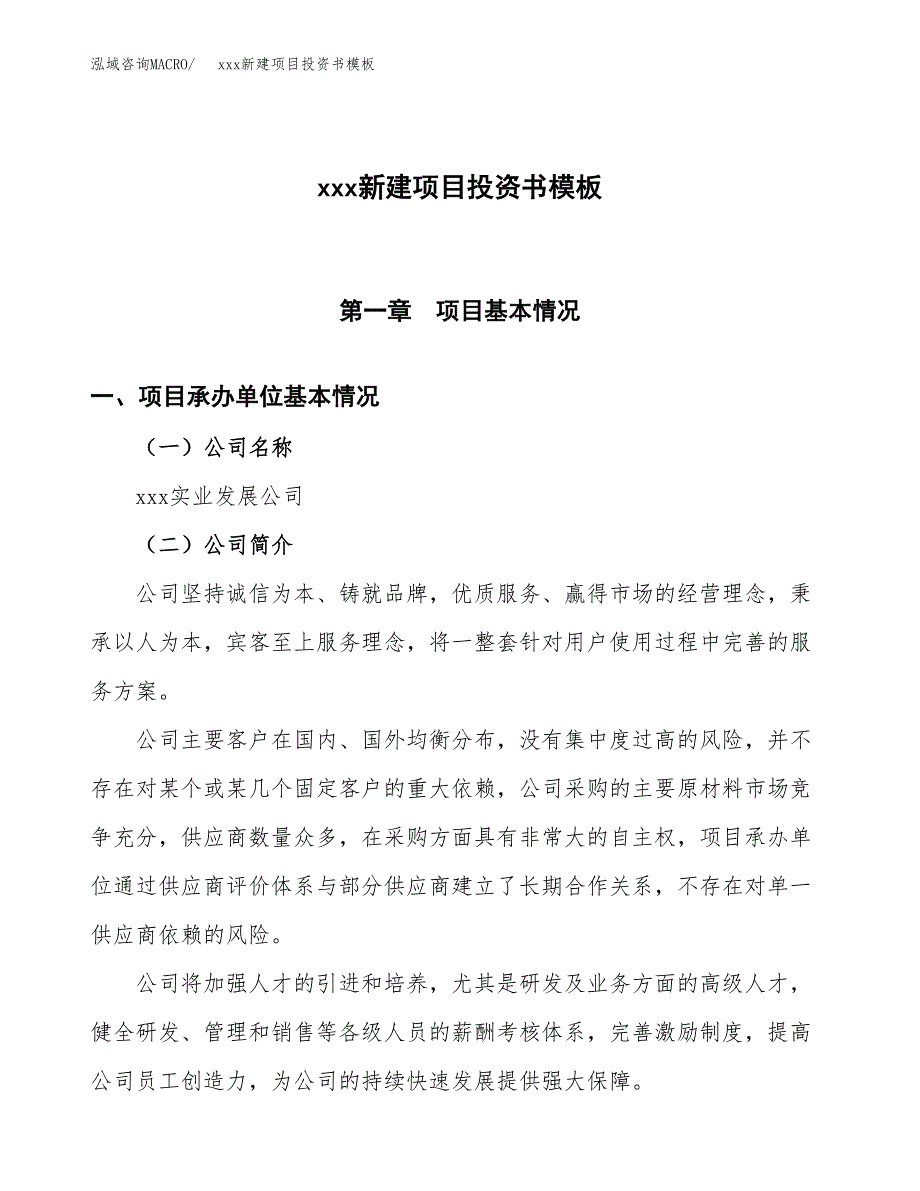 泓域咨询MACRO/　xxx新建项目投资书模板

xxx新建项目投资书模板

第一章　项目基本情况

一、项目承办单位基本情况

（一）公司名称

xxx实业发展公司

（二）公司简介

公司坚持诚信为本、铸就品牌，优质服务、赢得市场的经营理念，秉承以人为本，宾客至上服务理念，将一整套针对用户使用过程中完善的服务方案。

公司主要客户在国内、国外均衡分布，没有集中度过高的风险，并不存在对某个或某几个固定客户的重大依赖，公司采购的主要原材料市场竞争充分，供应商数量众多，在采购方面具有非常大的自主权，项目承办单位通过供应商评价体系与部分供应商建立了长期合作关系，不存在对单一供应商依赖的风险。

公司将加强人才的引进和培养，尤其是研发及业务方面的高级人才，健全研发、管理和销售等各级人员的薪酬考核体系，完善激励制度，提高公司员工创造力，为公司的持续快速发展提供强大保障。